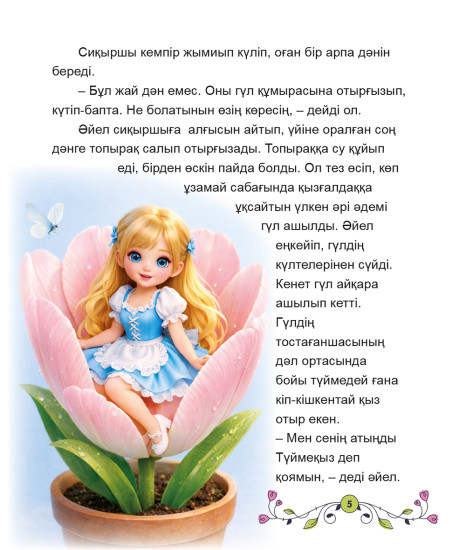 Сиқыршы кемпір жымиып күліп, оған бір арпа дәнін береді.

– Бұл жай дән емес. Оны гүл құмырасына отырғызып, күтіп-бапта. Не болатынын өзің көресің, – дейді ол.

Әйел сиқыршыға алғысын айтып, үйіне оралған соң дәнге топырақ салып отырғызады. Топыраққа су құйып еді, бірден өскін пайда болды. Ол тез өсіп, көп ұзамай сабағында қызғалдаққа ұқсайтын үлкен әрі әдемі гүл ашылды. Әйел еңкейіп, гүлдің күлтелерінен сүйді. Кенет гүл айқара ашылып кетті. Гүлдің тостағаншасының дәл ортасында бойы түймедей ғана кіп-кішкентай қыз отыр екен.

– Мен сенің атыңды Түймеқыз деп қоямын, – деді әйел.

5